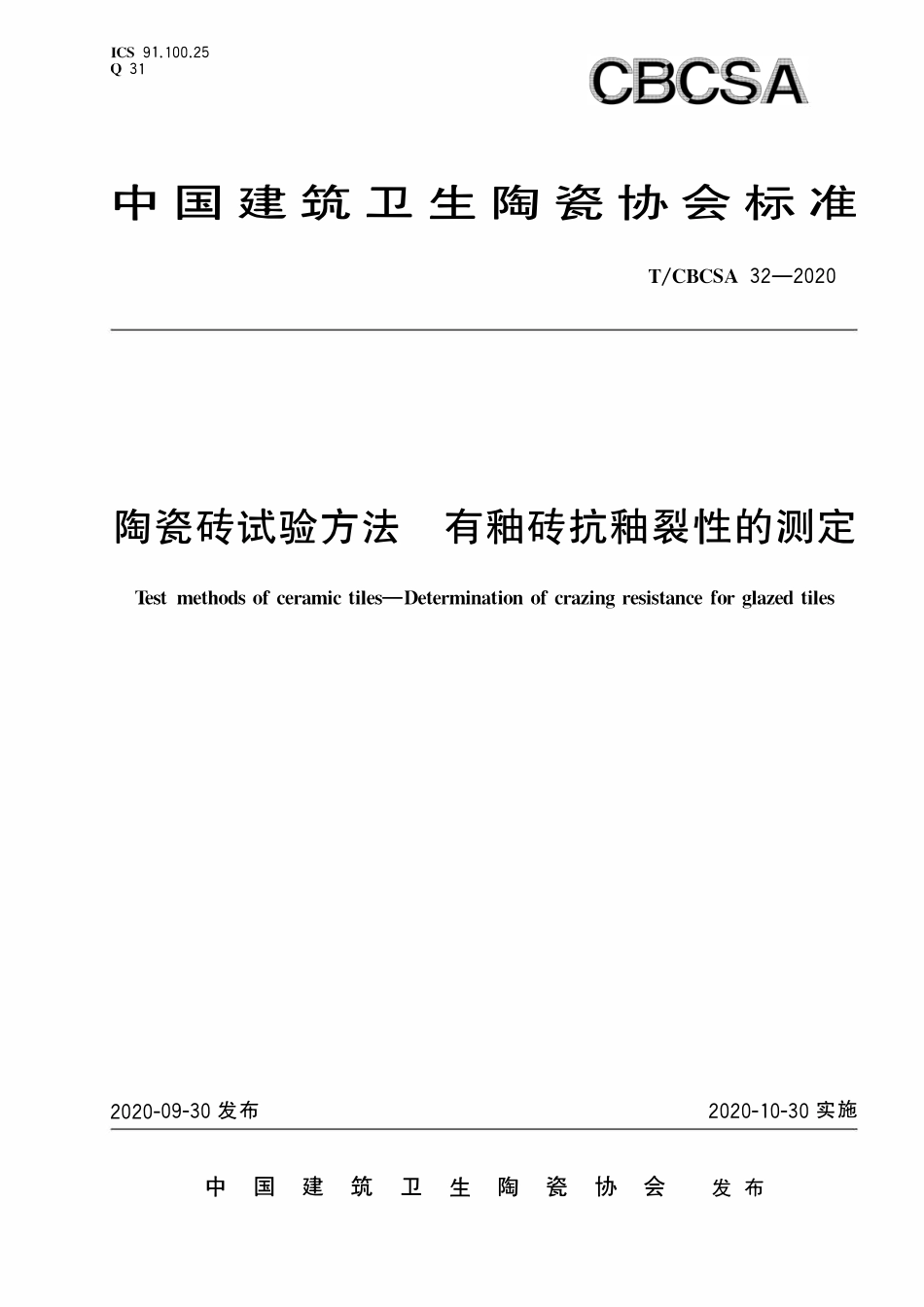 ICS 91.100.25
Q 31

CBCSA

中国建筑卫生陶瓷协会标准

T/CBCSA 32—2020

陶瓷砖试验方法　有釉砖抗釉裂性的测定

Test methods of ceramic tiles—Determination of crazing resistance for glazed tiles

2020-09-30 发布

2020-10-30 实施

中国建筑卫生陶瓷协会　发布